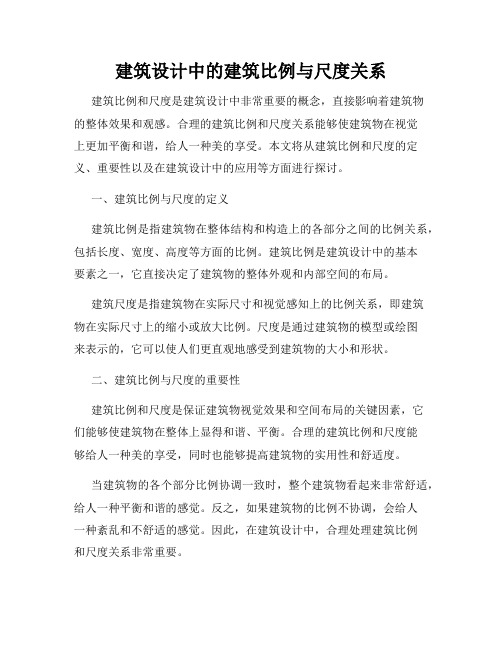 建筑设计中的建筑比例与尺度关系

建筑比例和尺度是建筑设计中非常重要的概念，直接影响着建筑物的整体效果和观感。合理的建筑比例和尺度关系能够使建筑物在视觉上更加平衡和谐，给人一种美的享受。本文将从建筑比例和尺度的定义、重要性以及在建筑设计中的应用等方面进行探讨。

一、建筑比例与尺度的定义

建筑比例是指建筑物在整体结构和构造上的各部分之间的比例关系，包括长度、宽度、高度等方面的比例。建筑比例是建筑设计中的基本要素之一，它直接决定了建筑物的整体外观和内部空间的布局。

建筑尺度是指建筑物在实际尺寸和视觉感知上的比例关系，即建筑物在实际尺寸上的缩小或放大比例。尺度是通过建筑物的模型或绘图来表示的，它可以使人们更直观地感受到建筑物的大小和形状。

二、建筑比例与尺度的重要性

建筑比例和尺度是保证建筑物视觉效果和空间布局的关键因素，它们能够使建筑物在整体上显得和谐、平衡。合理的建筑比例和尺度能够给人一种美的享受，同时也能够提高建筑物的实用性和舒适度。

当建筑物的各个部分比例协调一致时，整个建筑物看起来非常舒适，给人一种平衡和谐的感觉。反之，如果建筑物的比例不协调，会给人一种紊乱和不舒适的感觉。因此，在建筑设计中，合理处理建筑比例和尺度关系非常重要。